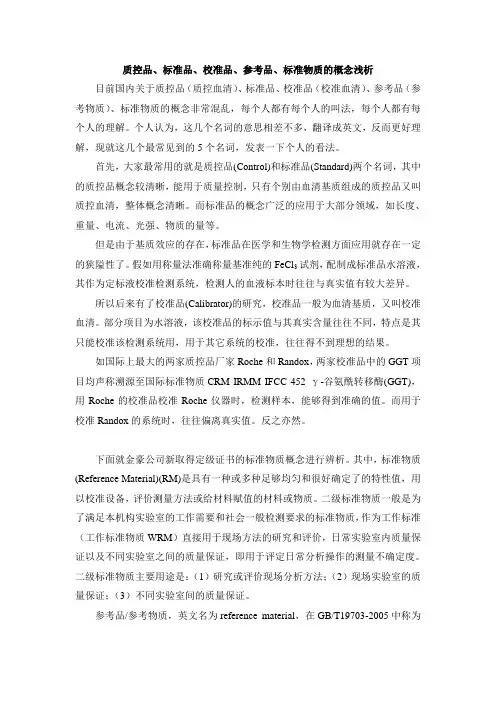 质控品、标准品、校准品、参考品、标准物质的概念浅析

目前国内关于质控品（质控血清）、标准品、校准品（校准血清）、参考品（参考物质）、标准物质的概念非常混乱，每个人都有每个人的叫法，每个人都有每个人的理解。个人认为，这几个名词的意思相差不多，翻译成英文，反而更好理解，现就这几个最常见到的5个名词，发表一下个人的看法。

首先，大家最常用的就是质控品(Control)和标准品(Standard)两个名词，其中的质控品概念较清晰，能用于质量控制，只有个别由血清基质组成的质控品又叫质控血清，整体概念清晰。而标准品的概念广泛的应用于大部分领域，如长度、重量、电流、光强、物质的量等。

但是由于基质效应的存在，标准品在医学和生物学检测方面应用就存在一定的狭隘性了。假如用称量法准确称量基准纯的$FeCl_3$试剂，配制成标准品水溶液，其作为定标液校准检测系统，检测人的血液标本时往往与真实值有较大差异。

所以后来有了校准品(Calibrator)的研究，校准品一般为血清基质，又叫校准血清。部分项目为水溶液，该校准品的标示值与其真实含量往往不同，特点是其只能校准该检测系统用，用于其它系统的校准，往往得不到理想的结果。

如国际上最大的两家质控品厂家Roche和Randox，两家校准品中的GGT项目均声称溯源至国际标准物质CRM IRMM IFCC 452 γ-谷氨酰转移酶(GGT)，用Roche的校准品校准Roche仪器时，检测样本，能够得到准确的值。而用于校准Randox的系统时，往往偏离真实值。反之亦然。

下面就金豪公司新取得定级证书的标准物质概念进行辨析。其中，标准物质(Reference Material)(RM)是具有一种或多种足够均匀和很好确定了的特性值，用以校准设备，评价测量方法或给材料赋值的材料或物质。二级标准物质一般是为了满足本机构实验室的工作需要和社会一般检测要求的标准物质，作为工作标准（工作标准物质WRM）直接用于现场方法的研究和评价，日常实验室内质量保证以及不同实验室之间的质量保证，即用于评定日常分析操作的测量不确定度。二级标准物质主要用途是：（1）研究或评价现场分析方法；（2）现场实验室的质量保证；（3）不同实验室间的质量保证。

参考品/参考物质，英文名为reference material，在GB/T19703-2005中称为